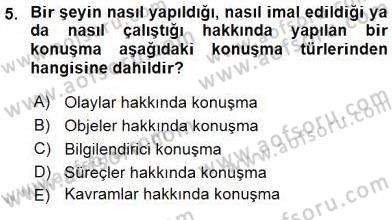 5. Bir şeyin nasıl yapıldığı, nasıl imal edildiği ya da nasıl çalıştığı hakkında yapılan bir konuşma aşağıdaki konuşma türlerinden hangisine dahildir?

A) Olaylar hakkında konuşma
B) Objeler hakkında konuşma
C) Bilgilendirici konuşma
D) Süreçler hakkında konuşma
E) Kavramlar hakkında konuşma

www.aofsoru.com